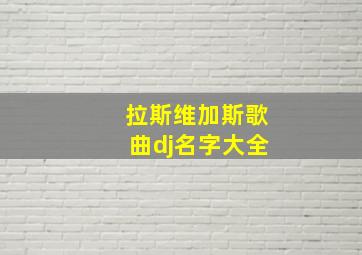 拉斯维加斯歌曲dj名字大全